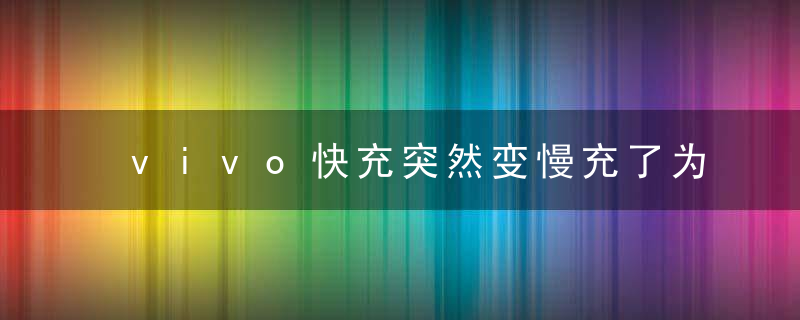 vivo快充突然变慢充了为